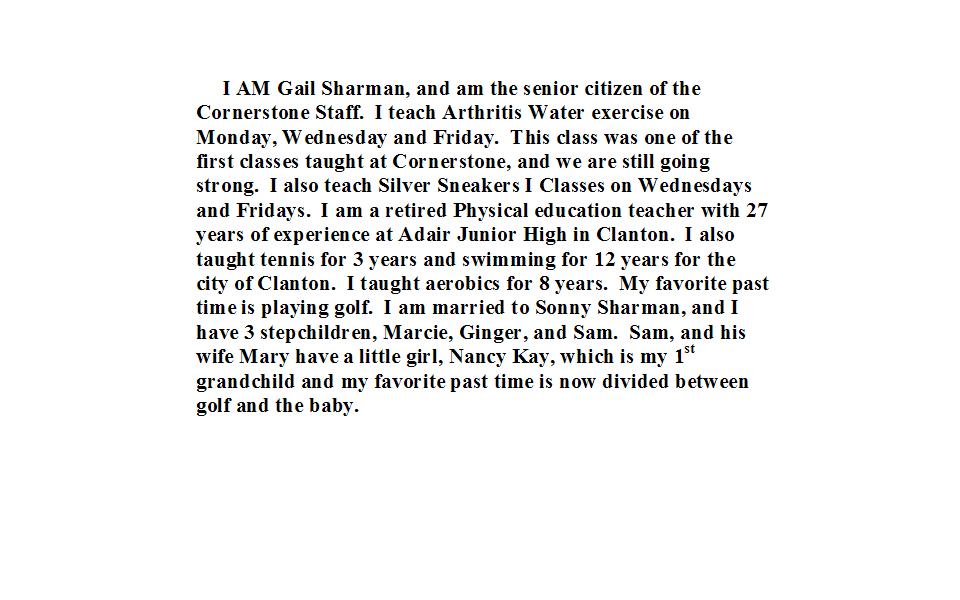 I AM Gail Sharman, and am the senior citizen of the Cornerstone Staff. I teach Arthritis Water exercise on Monday, Wednesday and Friday. This class was one of the first classes taught at Cornerstone, and we are still going strong. I also teach Silver Sneakers I Classes on Wednesdays and Fridays. I am a retired Physical education teacher with 27 years of experience at Adair Junior High in Clanton. I also taught tennis for 3 years and swimming for 12 years for the city of Clanton. I taught aerobics for 8 years. My favorite past time is playing golf. I am married to Sonny Sharman, and I have 3 stepchildren, Marcie, Ginger, and Sam. Sam, and his wife Mary have a little girl, Nancy Kay, which is my 1$^{st}$ grandchild and my favorite past time is now divided between golf and the baby.